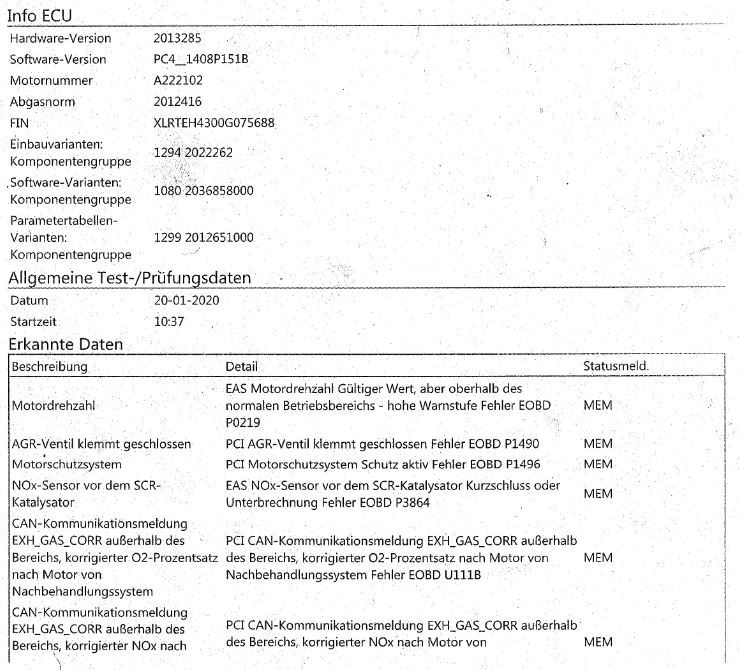 Info ECU

| | |
|---|---|
| Hardware-Version | 2013285 |
| Software-Version | PC4_1408P151B |
| Motornummer | A222102 |
| Abgasnorm | 2012416 |
| FIN | XLRTEH4300G075688 |
| Einbauvarianten: Komponentengruppe | 1294 2022262 |
| Software-Varianten: Komponentengruppe | 1080 2036858000 |
| Parametertabellen-Varianten: Komponentengruppe | 1299 2012651000 |

Allgemeine Test-/Prüfungsdaten

| | |
|---|---|
| Datum | 20-01-2020 |
| Startzeit | 10:37 |

Erkannte Daten

| Beschreibung | Detail | Statusmeld. |
|---|---|---|
| Motordrehzahl | EAS Motordrehzahl Gültiger Wert, aber oberhalb des normalen Betriebsbereichs - hohe Warnstufe Fehler EOBD P0219 | MEM |
| AGR-Ventil klemmt geschlossen | PCI AGR-Ventil klemmt geschlossen Fehler EOBD P1490 | MEM |
| Motorschutzsystem | PCI Motorschutzsystem Schutz aktiv Fehler EOBD P1496 | MEM |
| NOx-Sensor vor dem SCR-Katalysator | EAS NOx-Sensor vor dem SCR-Katalysator Kurzschluss oder Unterbrechnung Fehler EOBD P3864 | MEM |
| CAN-Kommunikationsmeldung EXH_GAS_CORR außerhalb des Bereichs, korrigierter O2-Prozentsatz nach Motor von Nachbehandlungssystem | PCI CAN-Kommunikationsmeldung EXH_GAS_CORR außerhalb des Bereichs, korrigierter O2-Prozentsatz nach Motor von Nachbehandlungssystem Fehler EOBD U111B | MEM |
| CAN-Kommunikationsmeldung EXH_GAS_CORR außerhalb des Bereichs, korrigierter NOx nach | PCI CAN-Kommunikationsmeldung EXH_GAS_CORR außerhalb des Bereichs, korrigierter NOx nach Motor von | MEM |